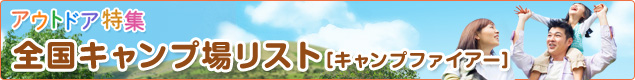 アウトドア特集
全国キャンプ場リスト［キャンプファイアー］